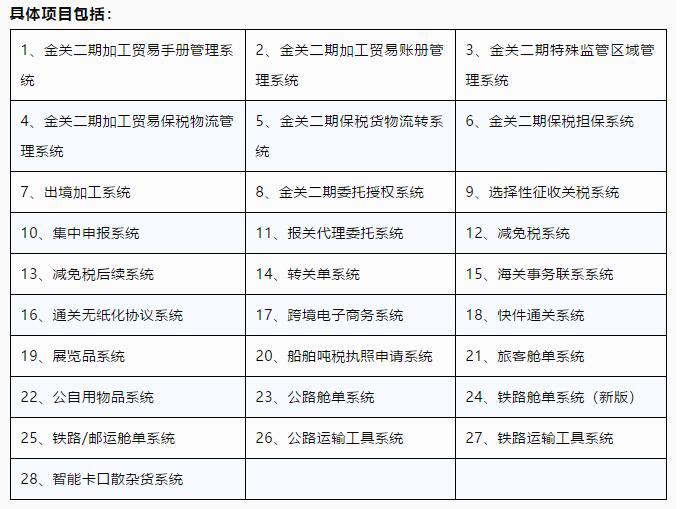 具体项目包括：

| | | |
|---|---|---|
| 1、金关二期加工贸易手册管理系统 | 2、金关二期加工贸易账册管理系统 | 3、金关二期特殊监管区域管理系统 |
| 4、金关二期加工贸易保税物流管理系统 | 5、金关二期保税货物流转系统 | 6、金关二期保税担保系统 |
| 7、出境加工系统 | 8、金关二期委托授权系统 | 9、选择性征收关税系统 |
| 10、集中申报系统 | 11、报关代理委托系统 | 12、减免税系统 |
| 13、减免税后续系统 | 14、转关单系统 | 15、海关事务联系系统 |
| 16、通关无纸化协议系统 | 17、跨境电子商务系统 | 18、快件通关系统 |
| 19、展览品系统 | 20、船舶吨税执照申请系统 | 21、旅客舱单系统 |
| 22、公自用物品系统 | 23、公路舱单系统 | 24、铁路舱单系统（新版） |
| 25、铁路/邮运舱单系统 | 26、公路运输工具系统 | 27、铁路运输工具系统 |
| 28、智能卡口散杂货系统 | | |